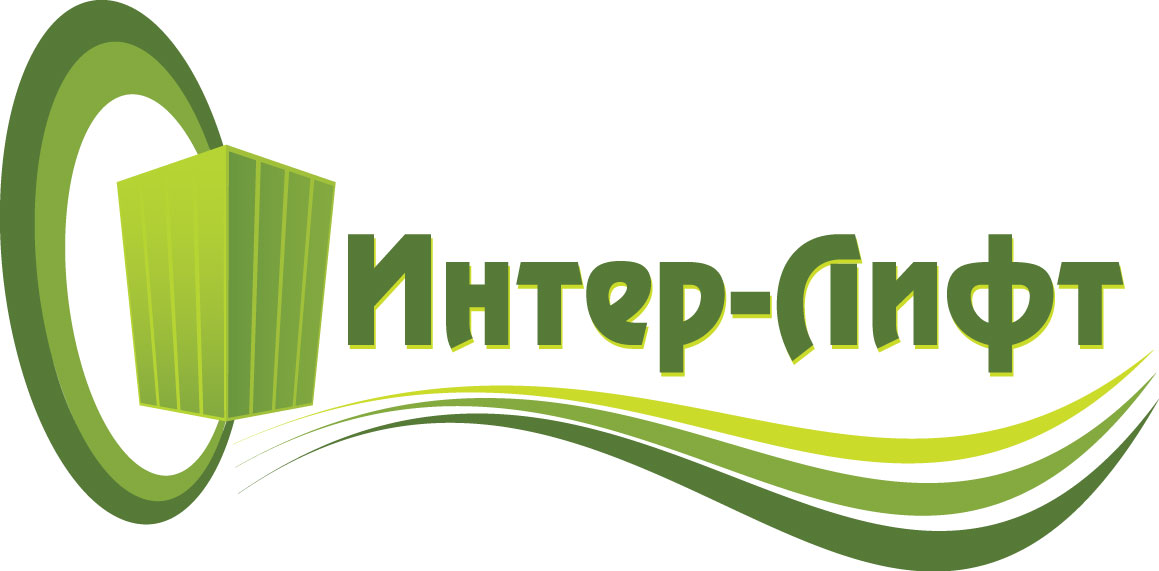 Интер-Лифт